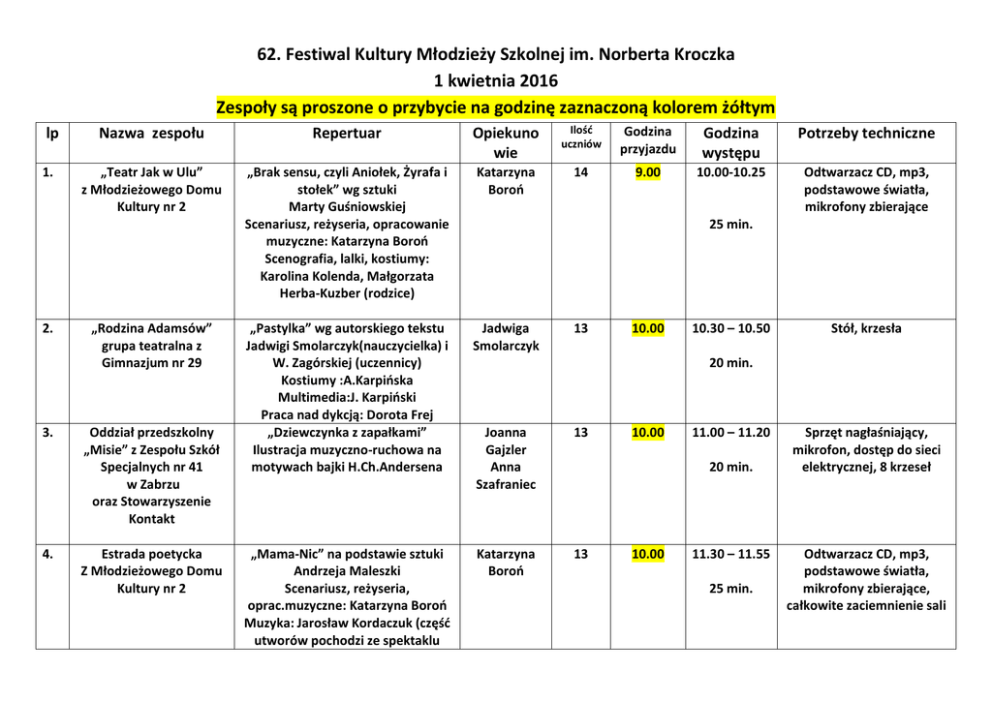 62. Festiwal Kultury Młodzieży Szkolnej im. Norberta Kroczka
1 kwietnia 2016
Zespoły są proszone o przybycie na godzinę zaznaczoną kolorem żółtym

| lp | Nazwa zespołu | Repertuar | Opiekunowie | Ilość uczniów | Godzina przyjazdu | Godzina występu | Potrzeby techniczne |
|---|---|---|---|---|---|---|---|
| 1. | „Teatr Jak w Ulu” z Młodzieżowego Domu Kultury nr 2 | „Brak sensu, czyli Aniołek, Żyrafa i stołek” wg sztuki Marty Guśniowskiej Scenariusz, reżyseria, opracowanie muzyczne: Katarzyna Boroń Scenografia, lalki, kostiumy: Karolina Kolenda, Małgorzata Herba-Kuzber (rodzice) | Katarzyna Boroń | 14 | 9.00 | 10.00-10.25 25 min. | Odtwarzacz CD, mp3, podstawowe światła, mikrofony zbierające |
| 2. | „Rodzina Adamsów” grupa teatralna z Gimnazjum nr 29 | „Pastylka” wg autorskiego tekstu Jadwigi Smolarczyk(nauczycielka) i W. Zagórskiej (uczennicy) Kostiumy :A.Karpińska Multimedia:J. Karpiński Praca nad dykcją: Dorota Frej | Jadwiga Smolarczyk | 13 | 10.00 | 10.30 – 10.50 20 min. | Stół, krzesła |
| 3. | Oddział przedszkolny „Misie” z Zespołu Szkół Specjalnych nr 41 w Zabrzu oraz Stowarzyszenie Kontakt | „Dziewczynka z zapałkami” Ilustracja muzyczno-ruchowa na motywach bajki H.Ch.Andersena | Joanna Gajzler Anna Szafraniec | 13 | 10.00 | 11.00 – 11.20 20 min. | Sprzęt nagłaśniający, mikrofon, dostęp do sieci elektrycznej, 8 krzeseł |
| 4. | Estrada poetycka Z Młodzieżowego Domu Kultury nr 2 | „Mama-Nic” na podstawie sztuki Andrzeja Maleszki Scenariusz, reżyseria, oprac.muzyczne: Katarzyna Boroń Muzyka: Jarosław Kordaczuk (część utworów pochodzi ze spektaklu | Katarzyna Boroń | 13 | 10.00 | 11.30 – 11.55 25 min. | Odtwarzacz CD, mp3, podstawowe światła, mikrofony zbierające, całkowite zaciemnienie sali |